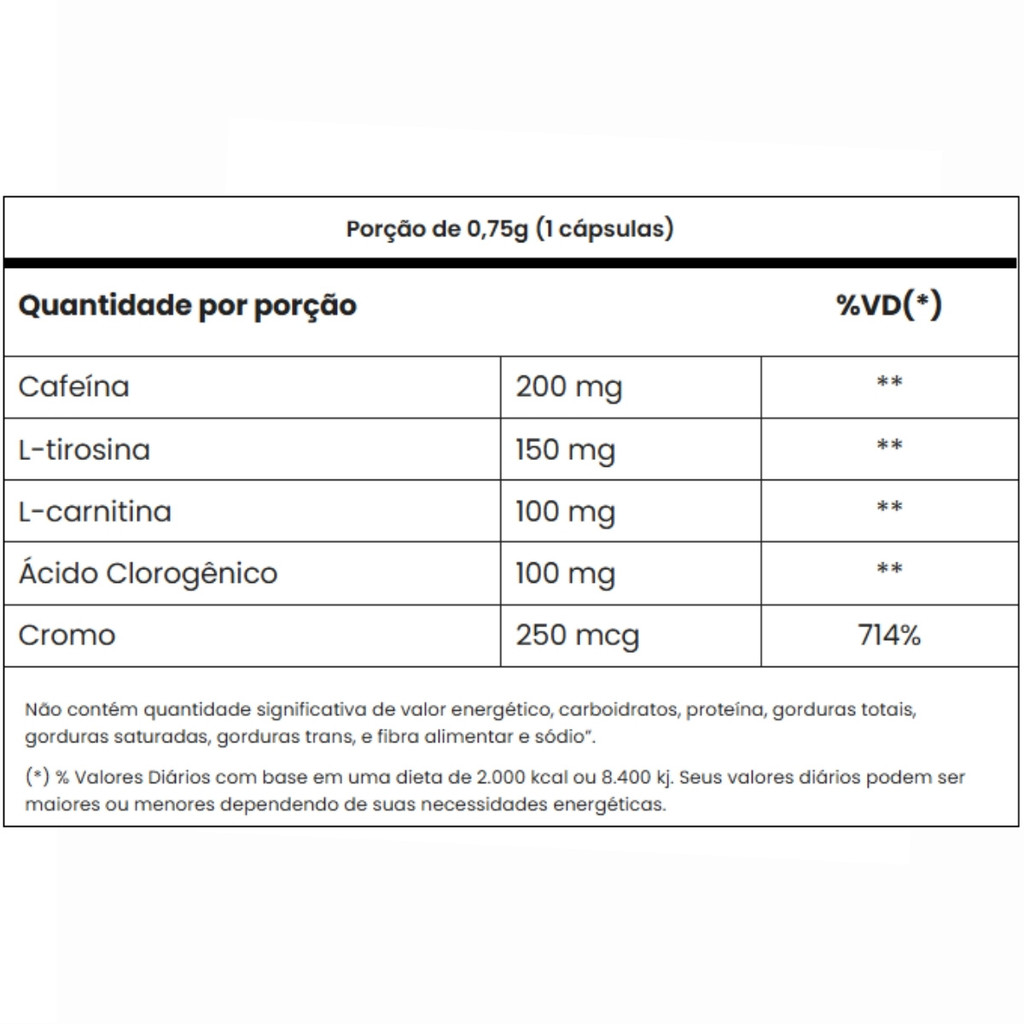 Porção de 0,75g (1 cápsulas)

| Quantidade por porção | | %VD(*) |
|---|---|---|
| Cafeína | 200 mg | ** |
| L-tirosina | 150 mg | ** |
| L-carnitina | 100 mg | ** |
| Ácido Clorogênico | 100 mg | ** |
| Cromo | 250 mcg | 714% |

Não contém quantidade significativa de valor energético, carboidratos, proteína, gorduras totais, gorduras saturadas, gorduras trans, e fibra alimentar e sódio".

(*) % Valores Diários com base em uma dieta de 2.000 kcal ou 8.400 kj. Seus valores diários podem ser maiores ou menores dependendo de suas necessidades energéticas.